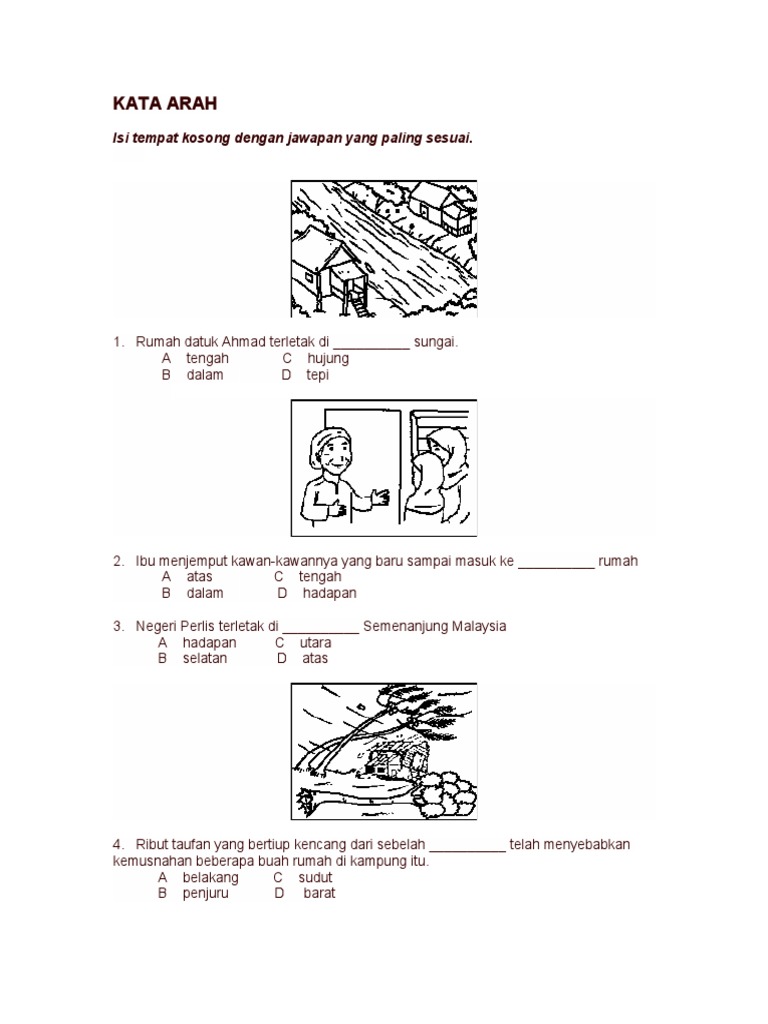 KATA ARAH

Isi tempat kosong dengan jawapan yang paling sesuai.

1. Rumah datuk Ahmad terletak di ____ sungai.
A tengah C hujung
B dalam D tepi

2. Ibu menjemput kawan-kawannya yang baru sampai masuk ke ____ rumah
A atas C tengah
B dalam D hadapan

3. Negeri Perlis terletak di ____ Semenanjung Malaysia
A hadapan C utara
B selatan D atas

4. Ribut taufan yang bertiup kencang dari sebelah ____ telah menyebabkan kemusnahan beberapa buah rumah di kampung itu.
A belakang C sudut
B penjuru D barat